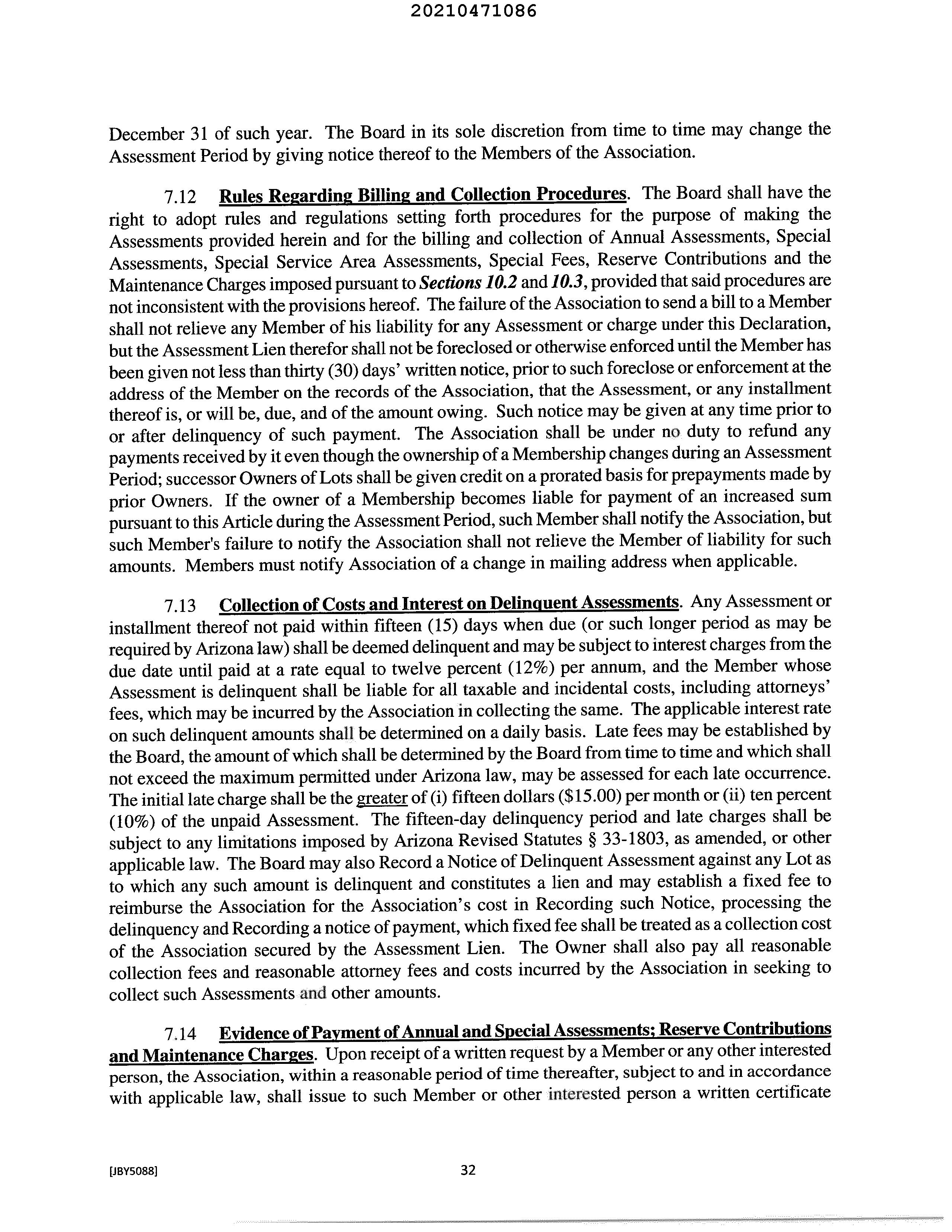 20210471086

December 31 of such year. The Board in its sole discretion from time to time may change the Assessment Period by giving notice thereof to the Members of the Association.

7.12 Rules Regarding Billing and Collection Procedures. The Board shall have the right to adopt rules and regulations setting forth procedures for the purpose of making the Assessments provided herein and for the billing and collection of Annual Assessments, Special Assessments, Special Service Area Assessments, Special Fees, Reserve Contributions and the Maintenance Charges imposed pursuant to Sections 10.2 and 10.3, provided that said procedures are not inconsistent with the provisions hereof. The failure of the Association to send a bill to a Member shall not relieve any Member of his liability for any Assessment or charge under this Declaration, but the Assessment Lien therefor shall not be foreclosed or otherwise enforced until the Member has been given not less than thirty (30) days' written notice, prior to such foreclose or enforcement at the address of the Member on the records of the Association, that the Assessment, or any installment thereof is, or will be, due, and of the amount owing. Such notice may be given at any time prior to or after delinquency of such payment. The Association shall be under no duty to refund any payments received by it even though the ownership of a Membership changes during an Assessment Period; successor Owners of Lots shall be given credit on a prorated basis for prepayments made by prior Owners. If the owner of a Membership becomes liable for payment of an increased sum pursuant to this Article during the Assessment Period, such Member shall notify the Association, but such Member's failure to notify the Association shall not relieve the Member of liability for such amounts. Members must notify Association of a change in mailing address when applicable.

7.13 Collection of Costs and Interest on Delinquent Assessments. Any Assessment or installment thereof not paid within fifteen (15) days when due (or such longer period as may be required by Arizona law) shall be deemed delinquent and may be subject to interest charges from the due date until paid at a rate equal to twelve percent (12%) per annum, and the Member whose Assessment is delinquent shall be liable for all taxable and incidental costs, including attorneys' fees, which may be incurred by the Association in collecting the same. The applicable interest rate on such delinquent amounts shall be determined on a daily basis. Late fees may be established by the Board, the amount of which shall be determined by the Board from time to time and which shall not exceed the maximum permitted under Arizona law, may be assessed for each late occurrence. The initial late charge shall be the greater of (i) fifteen dollars ($15.00) per month or (ii) ten percent (10%) of the unpaid Assessment. The fifteen-day delinquency period and late charges shall be subject to any limitations imposed by Arizona Revised Statutes § 33-1803, as amended, or other applicable law. The Board may also Record a Notice of Delinquent Assessment against any Lot as to which any such amount is delinquent and constitutes a lien and may establish a fixed fee to reimburse the Association for the Association's cost in Recording such Notice, processing the delinquency and Recording a notice of payment, which fixed fee shall be treated as a collection cost of the Association secured by the Assessment Lien. The Owner shall also pay all reasonable collection fees and reasonable attorney fees and costs incurred by the Association in seeking to collect such Assessments and other amounts.

7.14 Evidence of Payment of Annual and Special Assessments; Reserve Contributions and Maintenance Charges. Upon receipt of a written request by a Member or any other interested person, the Association, within a reasonable period of time thereafter, subject to and in accordance with applicable law, shall issue to such Member or other interested person a written certificate

[JBY5088] 32